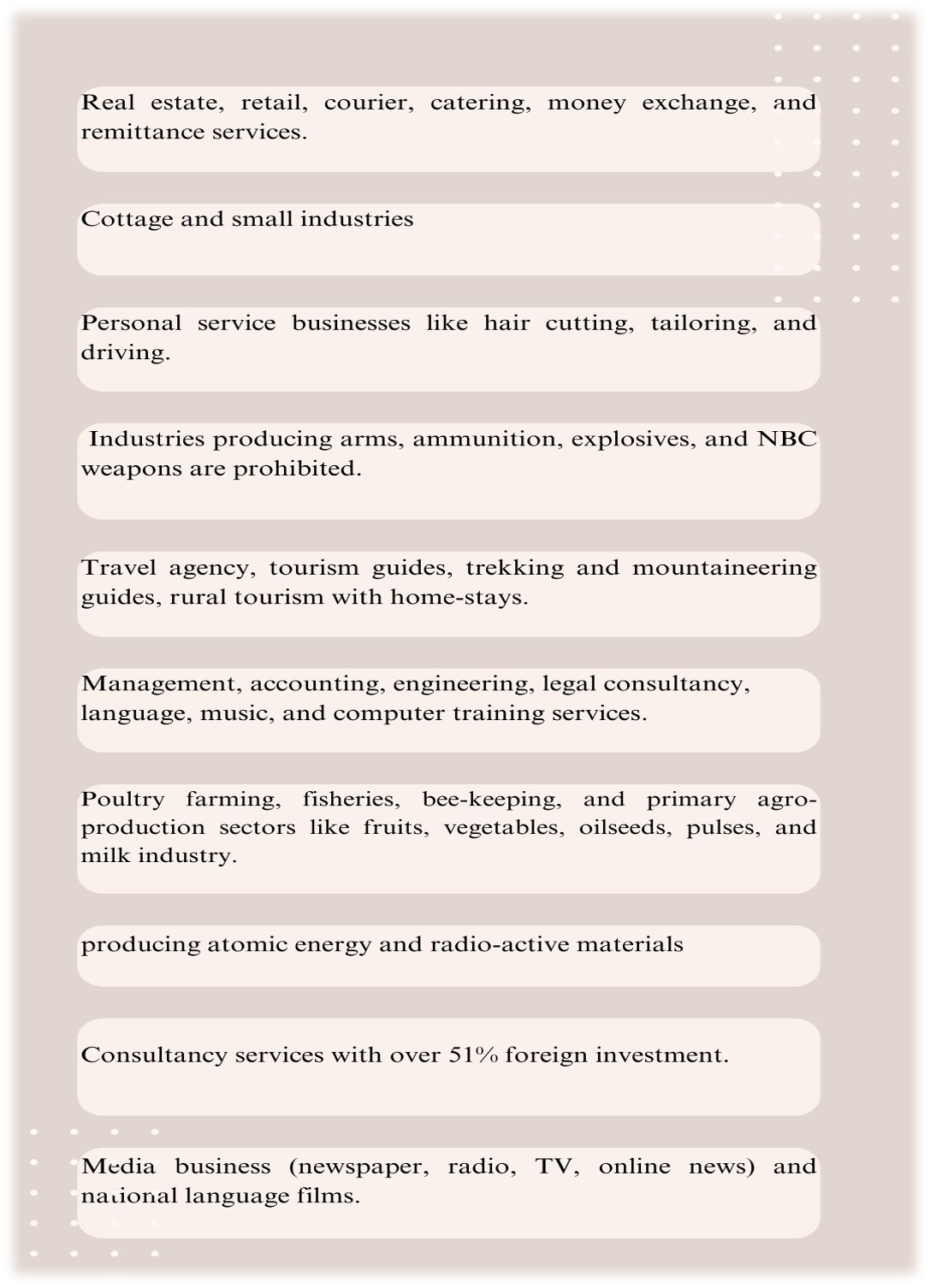 Real estate, retail, courier, catering, money exchange, and remittance services.

Cottage and small industries

Personal service businesses like hair cutting, tailoring, and driving.

Industries producing arms, ammunition, explosives, and NBC weapons are prohibited.

Travel agency, tourism guides, trekking and mountaineering guides, rural tourism with home-stays.

Management, accounting, engineering, legal consultancy, language, music, and computer training services.

Poultry farming, fisheries, bee-keeping, and primary agro-production sectors like fruits, vegetables, oilseeds, pulses, and milk industry.

producing atomic energy and radio-active materials

Consultancy services with over 51% foreign investment.

Media business (newspaper, radio, TV, online news) and national language films.